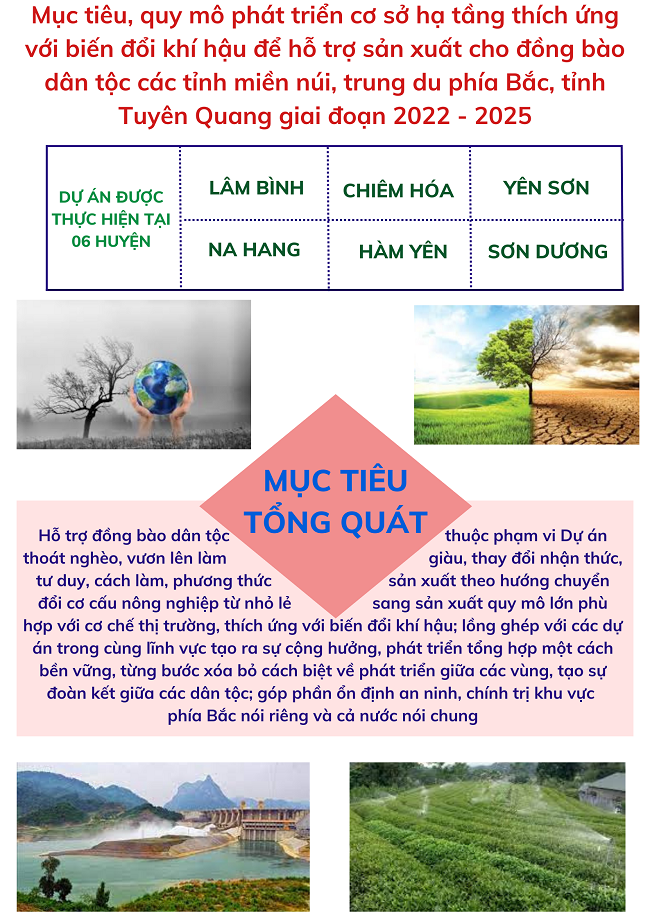 Mục tiêu, quy mô phát triển cơ sở hạ tầng thích ứng với biến đổi khí hậu để hỗ trợ sản xuất cho đồng bào dân tộc các tỉnh miền núi, trung du phía Bắc, tỉnh Tuyên Quang giai đoạn 2022 - 2025

| DỰ ÁN ĐƯỢC THỰC HIỆN TẠI 06 HUYỆN | LÂM BÌNH | CHIÊM HÓA | YÊN SƠN |
|---|---|---|---|
| | NA HANG | HÀM YÊN | SƠN DƯƠNG |

MỤC TIÊU TỔNG QUÁT

Hỗ trợ đồng bào dân tộc thuộc phạm vi Dự án thoát nghèo, vươn lên làm giàu, thay đổi nhận thức, tư duy, cách làm, phương thức sản xuất theo hướng chuyển đổi cơ cấu nông nghiệp từ nhỏ lẻ sang sản xuất quy mô lớn phù hợp với cơ chế thị trường, thích ứng với biến đổi khí hậu; lồng ghép với các dự án trong cùng lĩnh vực tạo ra sự cộng hưởng, phát triển tổng hợp một cách bền vững, từng bước xóa bỏ cách biệt về phát triển giữa các vùng, tạo sự đoàn kết giữa các dân tộc; góp phần ổn định an ninh, chính trị khu vực phía Bắc nói riêng và cả nước nói chung